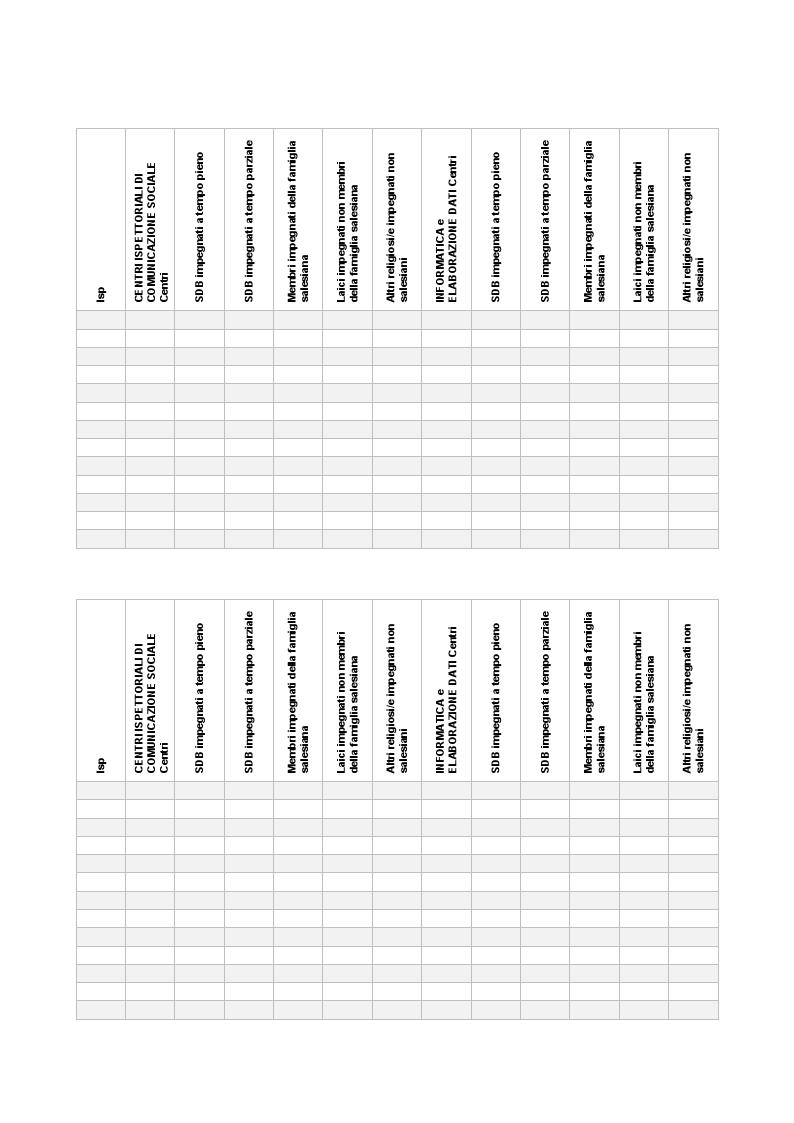 | Isp | CENTRI ISPETTORIALI DI COMUNICAZIONE SOCIALE Centri | SDB impegnati a tempo pieno | SDB impegnati a tempo parziale | Membri impegnati della famiglia salesiana | Laici impegnati non membri della famiglia salesiana | Altri religiosi/e impegnati non salesiani | INFORMATICA e ELABORAZIONE DATI Centri | SDB impegnati a tempo pieno | SDB impegnati a tempo parziale | Membri impegnati della famiglia salesiana | Laici impegnati non membri della famiglia salesiana | Altri religiosi/e impegnati non salesiani |
|---|---|---|---|---|---|---|---|---|---|---|---|---|
| | | | | | | | | | | | | |
| | | | | | | | | | | | | |
| | | | | | | | | | | | | |
| | | | | | | | | | | | | |
| | | | | | | | | | | | | |
| | | | | | | | | | | | | |
| | | | | | | | | | | | | |
| | | | | | | | | | | | | |
| | | | | | | | | | | | | |
| | | | | | | | | | | | | |
| | | | | | | | | | | | | |
| | | | | | | | | | | | | |
| | | | | | | | | | | | | |

| Isp | CENTRI ISPETTORIALI DI COMUNICAZIONE SOCIALE Centri | SDB impegnati a tempo pieno | SDB impegnati a tempo parziale | Membri impegnati della famiglia salesiana | Laici impegnati non membri della famiglia salesiana | Altri religiosi/e impegnati non salesiani | INFORMATICA e ELABORAZIONE DATI Centri | SDB impegnati a tempo pieno | SDB impegnati a tempo parziale | Membri impegnati della famiglia salesiana | Laici impegnati non membri della famiglia salesiana | Altri religiosi/e impegnati non salesiani |
|---|---|---|---|---|---|---|---|---|---|---|---|---|
| | | | | | | | | | | | | |
| | | | | | | | | | | | | |
| | | | | | | | | | | | | |
| | | | | | | | | | | | | |
| | | | | | | | | | | | | |
| | | | | | | | | | | | | |
| | | | | | | | | | | | | |
| | | | | | | | | | | | | |
| | | | | | | | | | | | | |
| | | | | | | | | | | | | |
| | | | | | | | | | | | | |
| | | | | | | | | | | | | |
| | | | | | | | | | | | | |